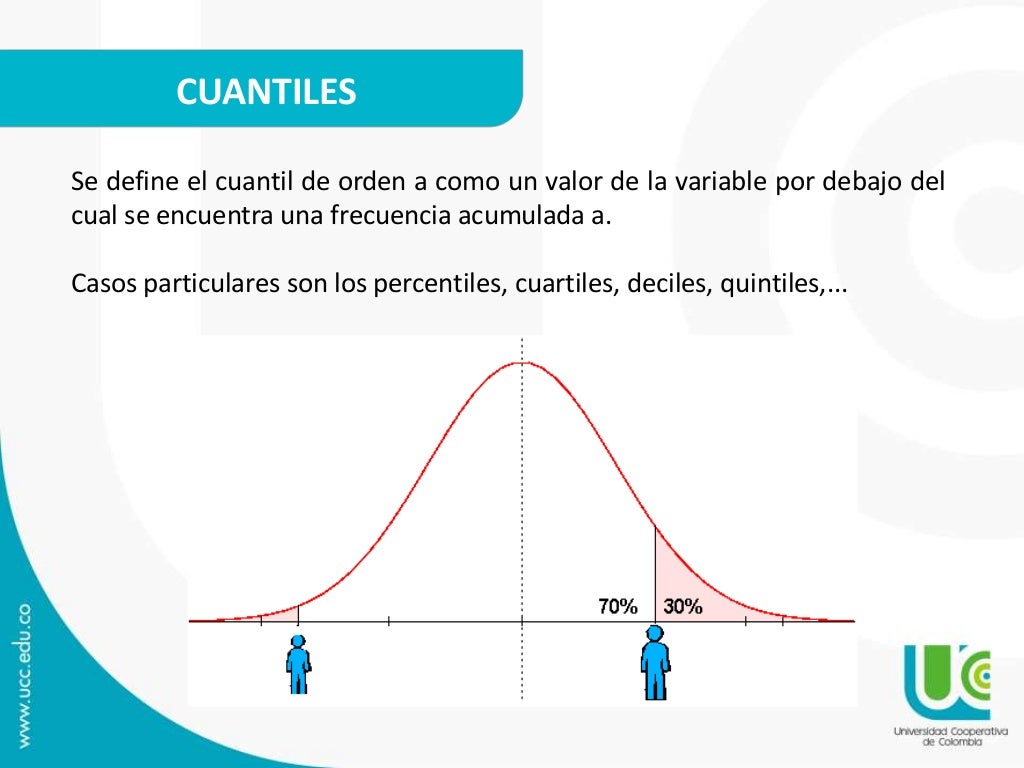 CUANTILES

Se define el cuantil de orden a como un valor de la variable por debajo del cual se encuentra una frecuencia acumulada a.

Casos particulares son los percentiles, cuartiles, deciles, quintiles,...

70%
30%

www.ucc.edu.co

UCC
Universidad Cooperativa de Colombia